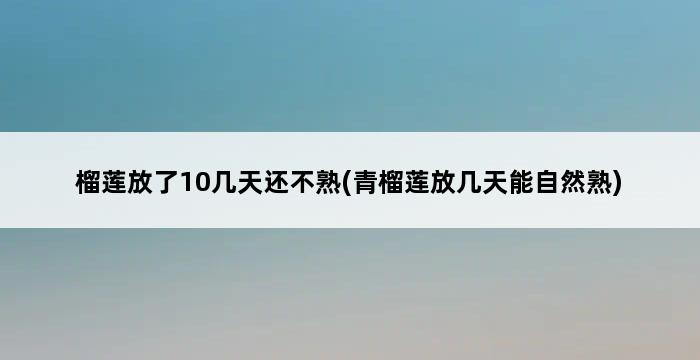 榴莲放了10几天还不熟(青榴莲放几天能自然熟)